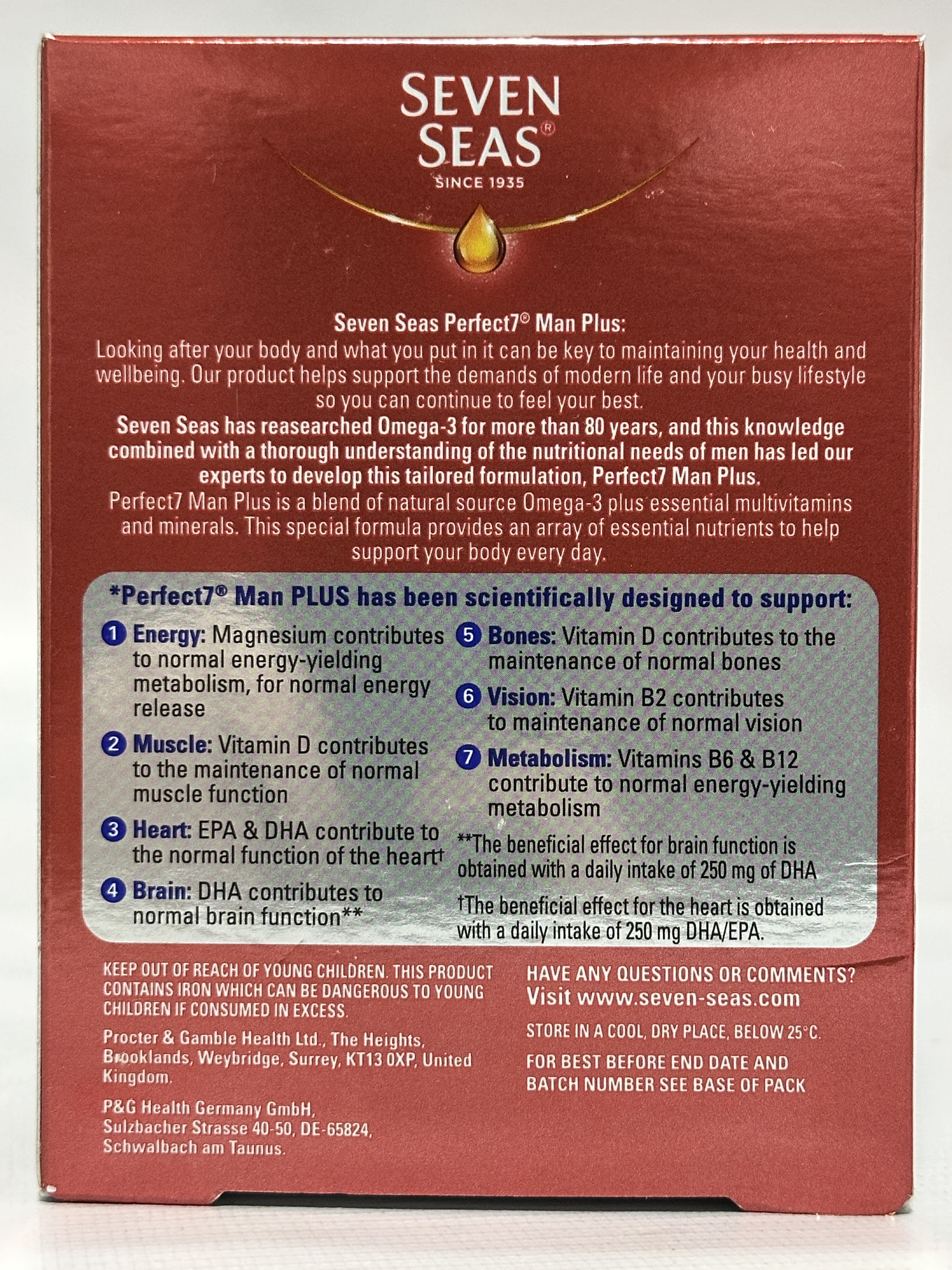 SEVEN SEAS®
SINCE 1935

Seven Seas Perfect7® Man Plus:
Looking after your body and what you put in it can be key to maintaining your health and wellbeing. Our product helps support the demands of modern life and your busy lifestyle so you can continue to feel your best.
Seven Seas has reasearched Omega-3 for more than 80 years, and this knowledge combined with a thorough understanding of the nutritional needs of men has led our experts to develop this tailored formulation, Perfect7 Man Plus.
Perfect7 Man Plus is a blend of natural source Omega-3 plus essential multivitamins and minerals. This special formula provides an array of essential nutrients to help support your body every day.

*Perfect7® Man PLUS has been scientifically designed to support:

1 Energy: Magnesium contributes to normal energy-yielding metabolism, for normal energy release

2 Muscle: Vitamin D contributes to the maintenance of normal muscle function

3 Heart: EPA & DHA contribute to the normal function of the heart†

4 Brain: DHA contributes to normal brain function**

5 Bones: Vitamin D contributes to the maintenance of normal bones

6 Vision: Vitamin B2 contributes to maintenance of normal vision

7 Metabolism: Vitamins B6 & B12 contribute to normal energy-yielding metabolism

**The beneficial effect for brain function is obtained with a daily intake of 250 mg of DHA

†The beneficial effect for the heart is obtained with a daily intake of 250 mg DHA/EPA.

KEEP OUT OF REACH OF YOUNG CHILDREN. THIS PRODUCT CONTAINS IRON WHICH CAN BE DANGEROUS TO YOUNG CHILDREN IF CONSUMED IN EXCESS.

Procter & Gamble Health Ltd., The Heights, Brooklands, Weybridge, Surrey, KT13 0XP, United Kingdom.

P&G Health Germany GmbH, Sulzbacher Strasse 40-50, DE-65824, Schwalbach am Taunus.

HAVE ANY QUESTIONS OR COMMENTS?
Visit www.seven-seas.com

STORE IN A COOL, DRY PLACE, BELOW 25°C.

FOR BEST BEFORE END DATE AND BATCH NUMBER SEE BASE OF PACK